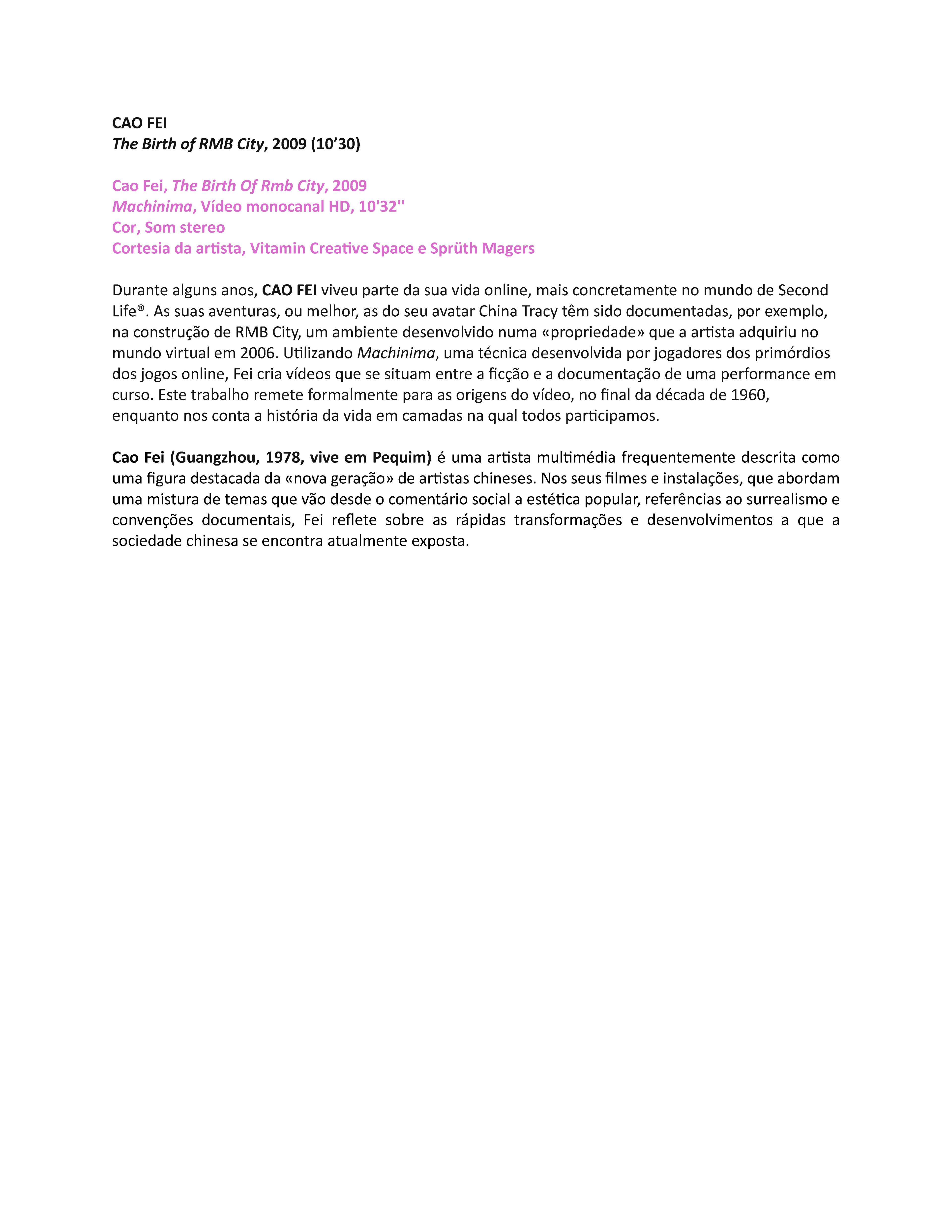 CAO FEI
The Birth of RMB City, 2009 (10'30)

Cao Fei, The Birth Of Rmb City, 2009
Machinima, Vídeo monocanal HD, 10'32''
Cor, Som stereo
Cortesia da artista, Vitamin Creative Space e Sprüth Magers

Durante alguns anos, CAO FEI viveu parte da sua vida online, mais concretamente no mundo de Second Life®. As suas aventuras, ou melhor, as do seu avatar China Tracy têm sido documentadas, por exemplo, na construção de RMB City, um ambiente desenvolvido numa «propriedade» que a artista adquiriu no mundo virtual em 2006. Utilizando Machinima, uma técnica desenvolvida por jogadores dos primórdios dos jogos online, Fei cria vídeos que se situam entre a ficção e a documentação de uma performance em curso. Este trabalho remete formalmente para as origens do vídeo, no final da década de 1960, enquanto nos conta a história da vida em camadas na qual todos participamos.

Cao Fei (Guangzhou, 1978, vive em Pequim) é uma artista multimédia frequentemente descrita como uma figura destacada da «nova geração» de artistas chineses. Nos seus filmes e instalações, que abordam uma mistura de temas que vão desde o comentário social a estética popular, referências ao surrealismo e convenções documentais, Fei reflete sobre as rápidas transformações e desenvolvimentos a que a sociedade chinesa se encontra atualmente exposta.